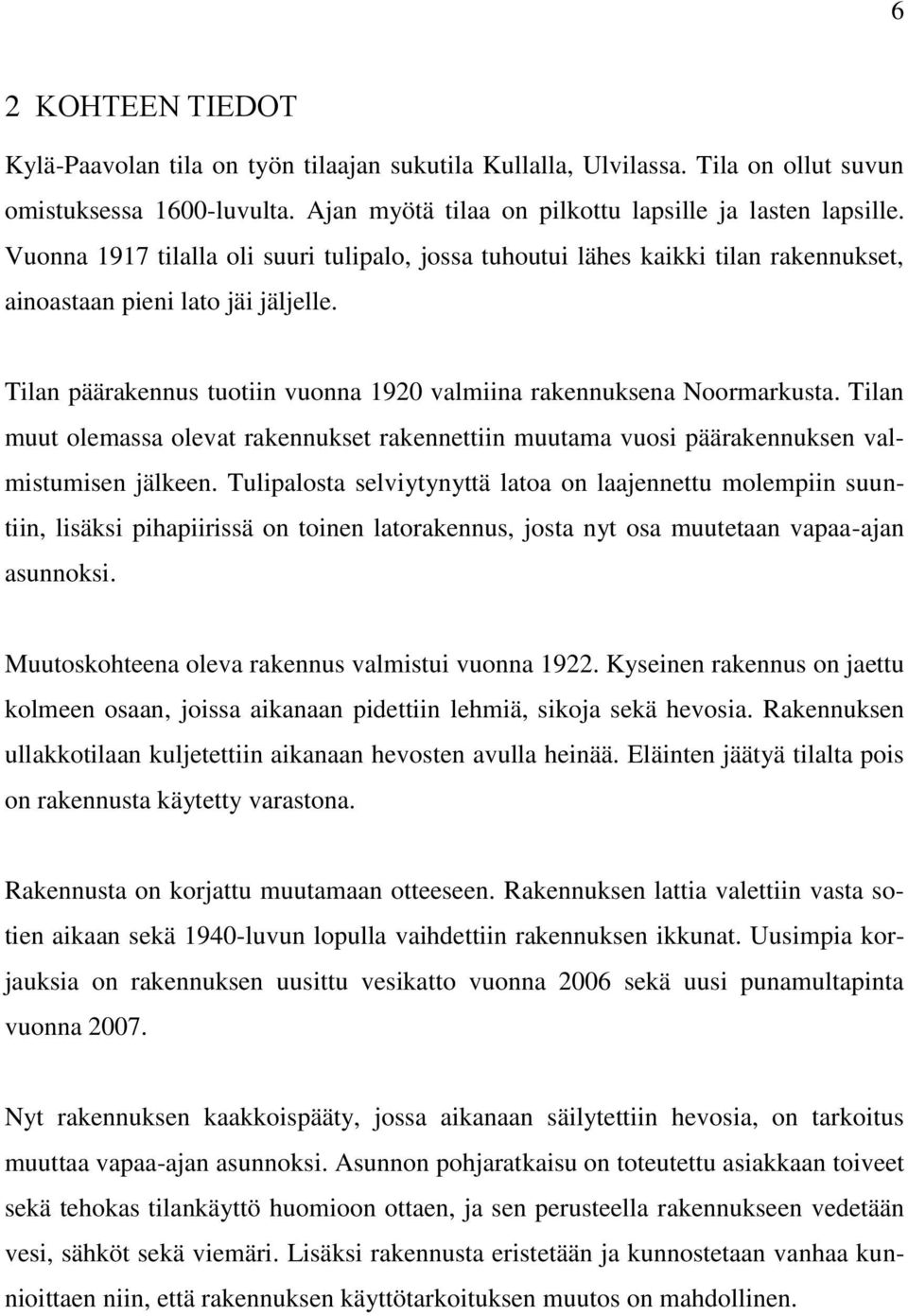 6

2 KOHTEEN TIEDOT

Kylä-Paavolan tila on työn tilaajan sukutila Kullalla, Ulvilassa. Tila on ollut suvun omistuksessa 1600-luvulta. Ajan myötä tilaa on pilkottu lapsille ja lasten lapsille. Vuonna 1917 tilalla oli suuri tulipalo, jossa tuhoutui lähes kaikki tilan rakennukset, ainoastaan pieni lato jäi jäljelle.

Tilan päärakennus tuotiin vuonna 1920 valmiina rakennuksena Noormarkusta. Tilan muut olemassa olevat rakennukset rakennettiin muutama vuosi päärakennuksen valmistumisen jälkeen. Tulipalosta selviytynyttä latoa on laajennettu molempiin suuntiin, lisäksi pihapiirissä on toinen latorakennus, josta nyt osa muutetaan vapaa-ajan asunnoksi.

Muutoskohteena oleva rakennus valmistui vuonna 1922. Kyseinen rakennus on jaettu kolmeen osaan, joissa aikanaan pidettiin lehmiä, sikoja sekä hevosia. Rakennuksen ullakkotilaan kuljetettiin aikanaan hevosten avulla heinää. Eläinten jäätyä tilalta pois on rakennusta käytetty varastona.

Rakennusta on korjattu muutamaan otteeseen. Rakennuksen lattia valettiin vasta sotien aikaan sekä 1940-luvun lopulla vaihdettiin rakennuksen ikkunat. Uusimpia korjauksia on rakennuksen uusittu vesikatto vuonna 2006 sekä uusi punamultapinta vuonna 2007.

Nyt rakennuksen kaakkoispääty, jossa aikanaan säilytettiin hevosia, on tarkoitus muuttaa vapaa-ajan asunnoksi. Asunnon pohjaratkaisu on toteutettu asiakkaan toiveet sekä tehokas tilankäyttö huomioon ottaen, ja sen perusteella rakennukseen vedetään vesi, sähköt sekä viemäri. Lisäksi rakennusta eristetään ja kunnostetaan vanhaa kunnioittaen niin, että rakennuksen käyttötarkoituksen muutos on mahdollinen.